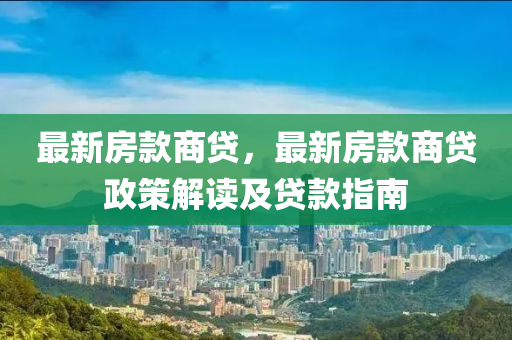 最新房款商贷，最新房款商贷政策解读及贷款指南